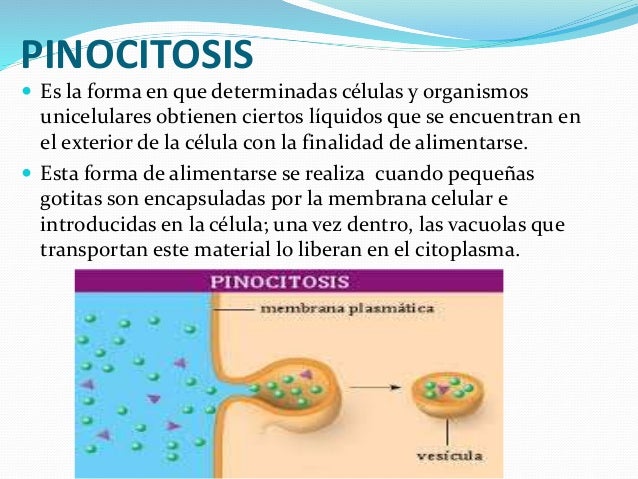 PINOCITOSIS

• Es la forma en que determinadas células y organismos unicelulares obtienen ciertos líquidos que se encuentran en el exterior de la célula con la finalidad de alimentarse.
• Esta forma de alimentarse se realiza cuando pequeñas gotitas son encapsuladas por la membrana celular e introducidas en la célula; una vez dentro, las vacuolas que transportan este material lo liberan en el citoplasma.

PINOCITOSIS

membrana plasmática

vesícula